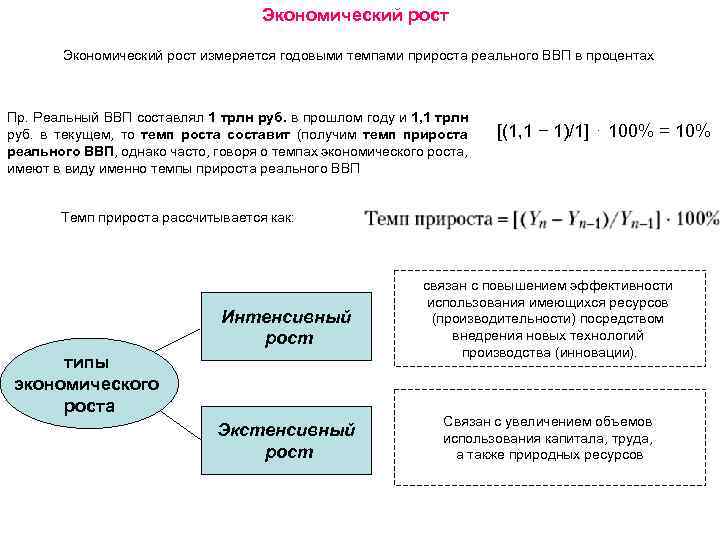 Экономический рост

Экономический рост измеряется годовыми темпами прироста реального ВВП в процентах

Пр. Реальный ВВП составлял 1 трлн руб. в прошлом году и 1,1 трлн руб. в текущем, то темп роста составит (получим темп прироста реального ВВП, однако часто, говоря о темпах экономического роста, имеют в виду именно темпы прироста реального ВВП

$[(1,1 - 1)/1] \cdot 100\% = 10\%$

Темп прироста рассчитывается как:

Темп прироста $= [(Y_n - Y_{n-1})/Y_{n-1}] \cdot 100\%$

типы экономического роста

Интенсивный рост

связан с повышением эффективности использования имеющихся ресурсов (производительности) посредством внедрения новых технологий производства (инновации).

Экстенсивный рост

Связан с увеличением объемов использования капитала, труда, а также природных ресурсов